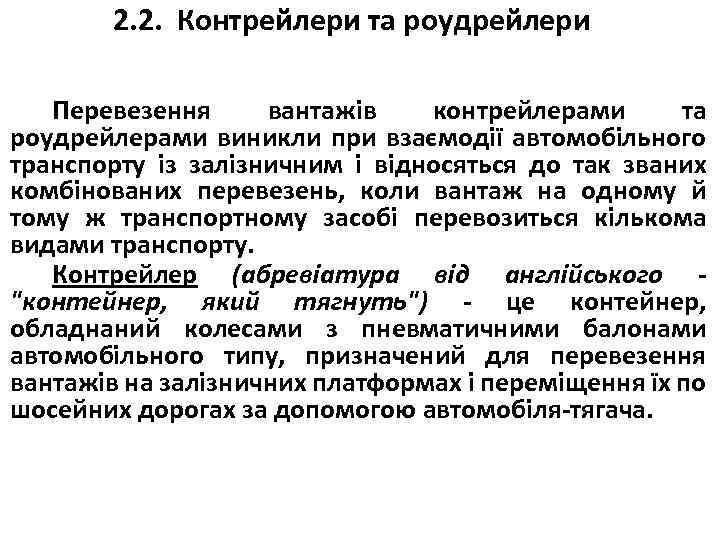 2.2. Контрейлери та роудрейлери

Перевезення вантажів контрейлерами та роудрейлерами виникли при взаємодії автомобільного транспорту із залізничним і відносяться до так званих комбінованих перевезень, коли вантаж на одному й тому ж транспортному засобі перевозиться кількома видами транспорту.

Контрейлер (абревіатура від англійського - "контейнер, який тягнуть") - це контейнер, обладнаний колесами з пневматичними балонами автомобільного типу, призначений для перевезення вантажів на залізничних платформах і переміщення їх по шосейних дорогах за допомогою автомобіля-тягача.